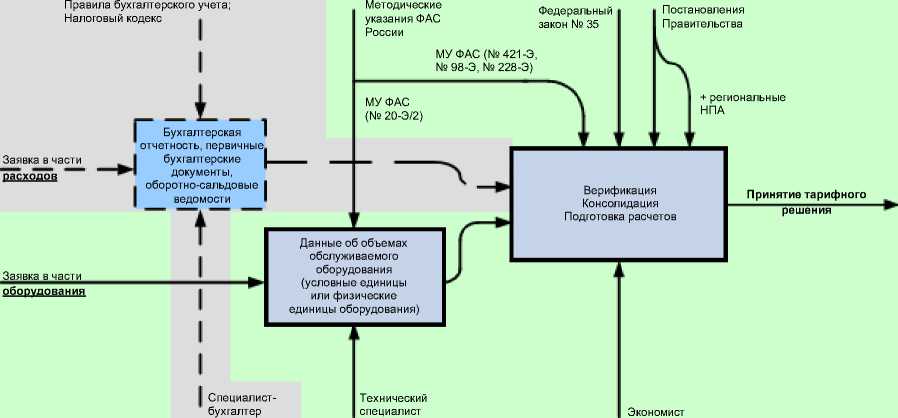 Правила бухгалтерского учета;
Налоговый кодекс

Методические указания ФАС России

Федеральный закон № 35

Постановления Правительства

МУ ФАС (№ 421-Э, № 98-Э, № 228-Э)

МУ ФАС (№ 20-Э/2)

+ региональные НПА

Заявка в части расходов

Бухгалтерская отчетность, первичные бухгалтерские документы, оборотно-сальдовые ведомости

Верификация
Консолидация
Подготовка расчетов

Принятие тарифного решения

Заявка в части оборудования

Данные об объемах обслуживаемого оборудования (условные единицы или физические единицы оборудования)

Специалист-бухгалтер

Технический специалист

Экономист